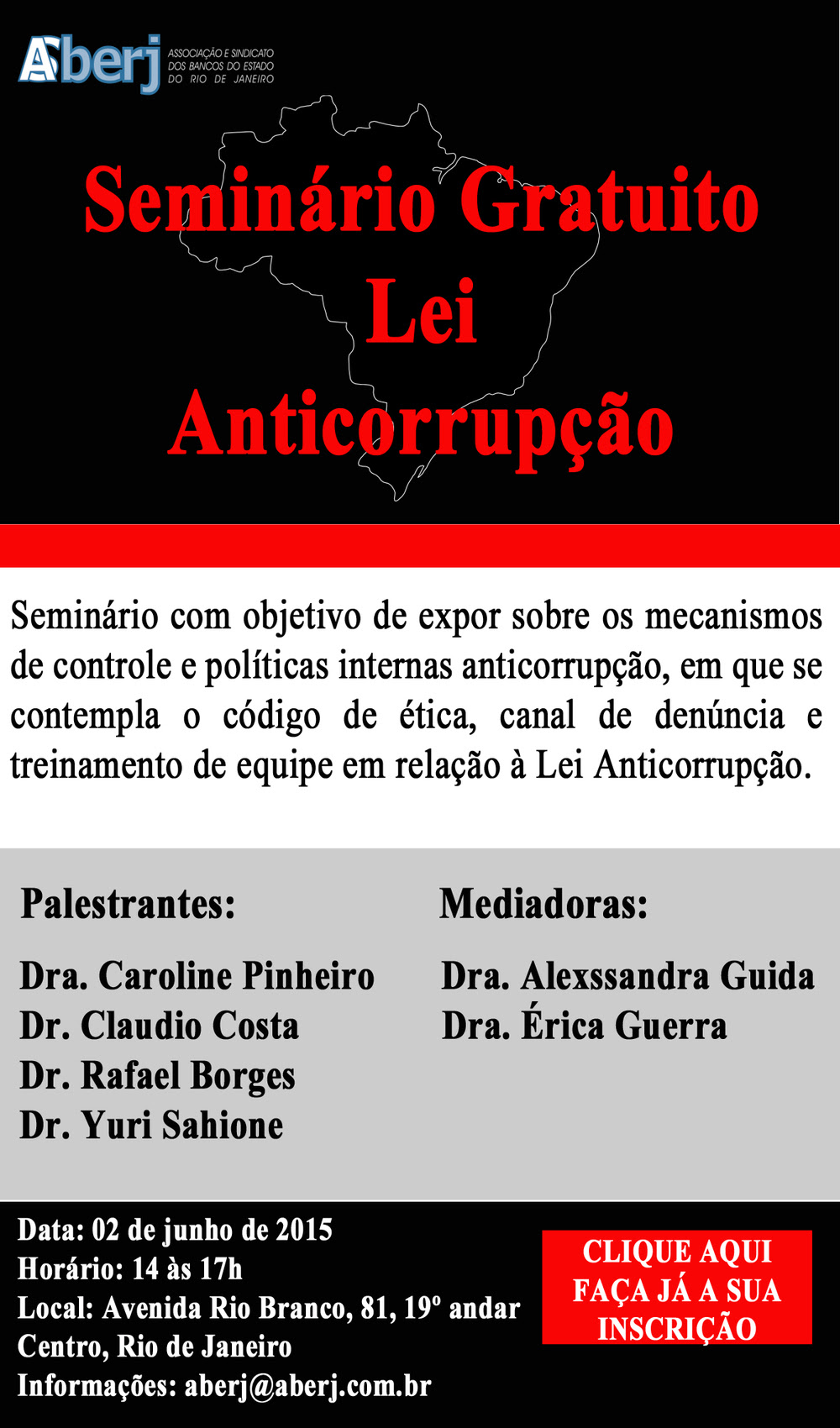 Aberj ASSOCIAÇÃO E SINDICATO DOS BANCOS DO ESTADO DO RIO DE JANEIRO

Seminário Gratuito
Lei
Anticorrupção

Seminário com objetivo de expor sobre os mecanismos de controle e políticas internas anticorrupção, em que se contempla o código de ética, canal de denúncia e treinamento de equipe em relação à Lei Anticorrupção.

Palestrantes:

Dra. Caroline Pinheiro
Dr. Claudio Costa
Dr. Rafael Borges
Dr. Yuri Sahione

Mediadoras:

Dra. Alexssandra Guida
Dra. Érica Guerra

Data: 02 de junho de 2015
Horário: 14 às 17h
Local: Avenida Rio Branco, 81, 19º andar
Centro, Rio de Janeiro
Informações: aberj@aberj.com.br

CLIQUE AQUI
FAÇA JÁ A SUA INSCRIÇÃO